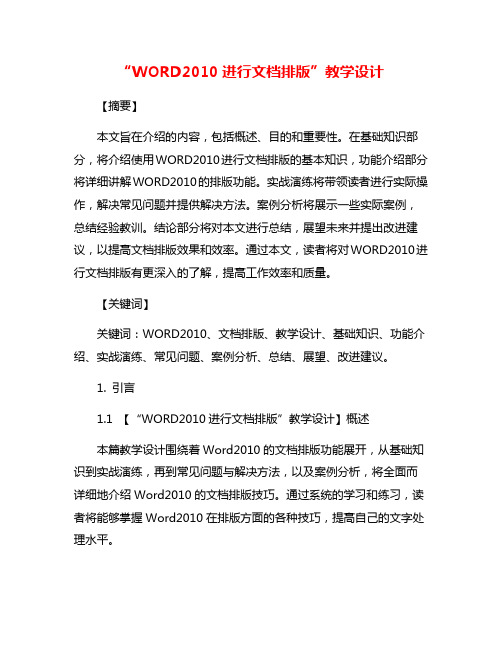 “WORD2010 进行文档排版”教学设计

【摘要】

本文旨在介绍的内容，包括概述、目的和重要性。在基础知识部分，将介绍使用WORD2010进行文档排版的基本知识，功能介绍部分将详细讲解WORD2010的排版功能。实战演练将带领读者进行实际操作，解决常见问题并提供解决方法。案例分析将展示一些实际案例，总结经验教训。结论部分将对本文进行总结，展望未来并提出改进建议，以提高文档排版效果和效率。通过本文，读者将对WORD2010进行文档排版有更深入的了解，提高工作效率和质量。

【关键词】

关键词：WORD2010、文档排版、教学设计、基础知识、功能介绍、实战演练、常见问题、案例分析、总结、展望、改进建议。

1. 引言

1.1 【“WORD2010 进行文档排版”教学设计】概述

本篇教学设计围绕着 Word2010 的文档排版功能展开，从基础知识到实战演练，再到常见问题与解决方法，以及案例分析，将全面而详细地介绍 Word2010 的文档排版技巧。通过系统的学习和练习，读者将能够掌握 Word2010 在排版方面的各种技巧，提高自己的文字处理水平。